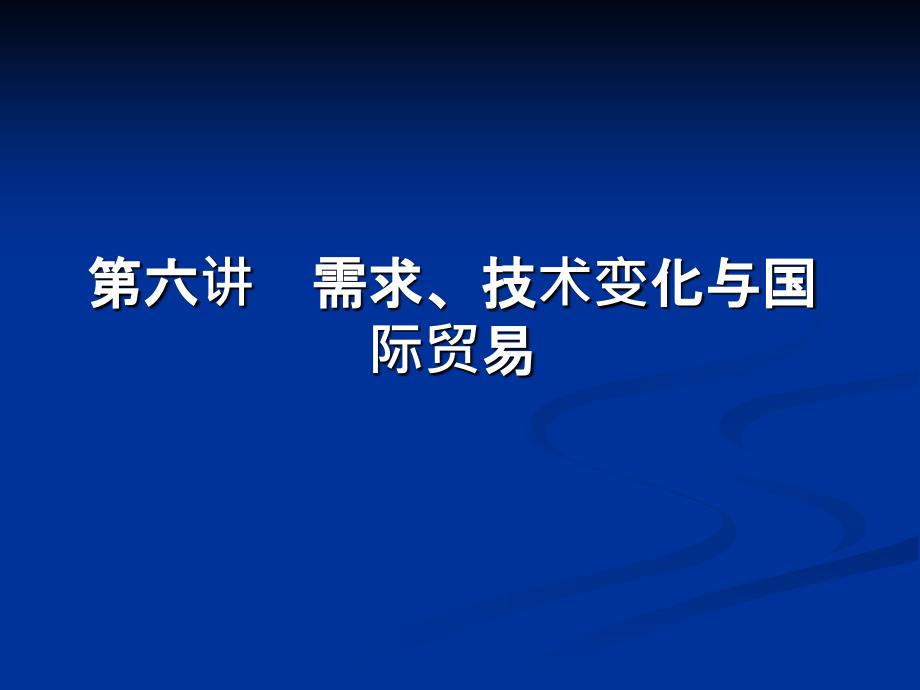 第六讲　需求、技术变化与国际贸易